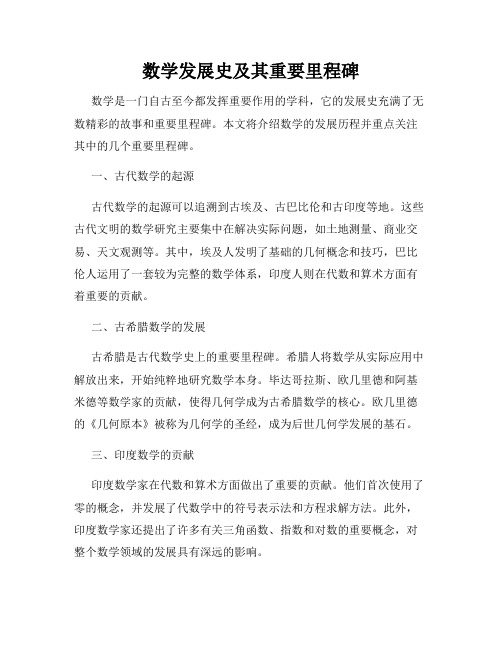 数学发展史及其重要里程碑

数学是一门自古至今都发挥重要作用的学科，它的发展史充满了无数精彩的故事和重要里程碑。本文将介绍数学的发展历程并重点关注其中的几个重要里程碑。

一、古代数学的起源

古代数学的起源可以追溯到古埃及、古巴比伦和古印度等地。这些古代文明的数学研究主要集中在解决实际问题，如土地测量、商业交易、天文观测等。其中，埃及人发明了基础的几何概念和技巧，巴比伦人运用了一套较为完整的数学体系，印度人则在代数和算术方面有着重要的贡献。

二、古希腊数学的发展

古希腊是古代数学史上的重要里程碑。希腊人将数学从实际应用中解放出来，开始纯粹地研究数学本身。毕达哥拉斯、欧几里德和阿基米德等数学家的贡献，使得几何学成为古希腊数学的核心。欧几里德的《几何原本》被称为几何学的圣经，成为后世几何学发展的基石。

三、印度数学的贡献

印度数学家在代数和算术方面做出了重要的贡献。他们首次使用了零的概念，并发展了代数学中的符号表示法和方程求解方法。此外，印度数学家还提出了许多有关三角函数、指数和对数的重要概念，对整个数学领域的发展具有深远的影响。